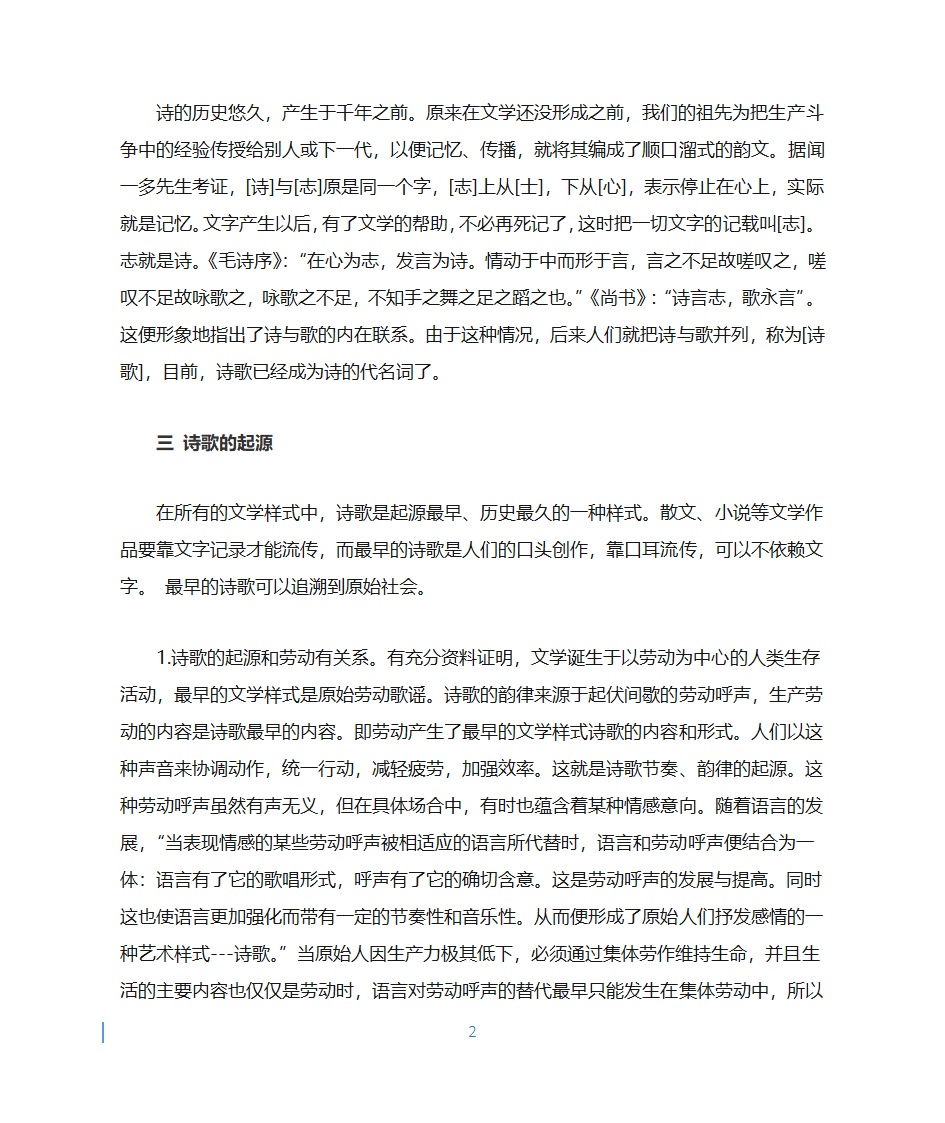 诗的历史悠久，产生于千年之前。原来在文学还没形成之前，我们的祖先为把生产斗争中的经验传授给别人或下一代，以便记忆、传播，就将其编成了顺口溜式的韵文。据闻一多先生考证，[诗]与[志]原是同一个字，[志]上从[士]，下从[心]，表示停止在心上，实际就是记忆。文字产生以后，有了文学的帮助，不必再死记了，这时把一切文字的记载叫[志]。志就是诗。《毛诗序》：“在心为志，发言为诗。情动于中而形于言，言之不足故嗟叹之，嗟叹不足故咏歌之，咏歌之不足，不知手之舞之足之蹈之也。”《尚书》：“诗言志，歌永言”。这便形象地指出了诗与歌的内在联系。由于这种情况，后来人们就把诗与歌并列，称为[诗歌]，目前，诗歌已经成为诗的代名词了。

三 诗歌的起源

在所有的文学样式中，诗歌是起源最早、历史最久的一种样式。散文、小说等文学作品要靠文字记录才能流传，而最早的诗歌是人们的口头创作，靠口耳流传，可以不依赖文字。 最早的诗歌可以追溯到原始社会。

1.诗歌的起源和劳动有关系。有充分资料证明，文学诞生于以劳动为中心的人类生存活动，最早的文学样式是原始劳动歌谣。诗歌的韵律来源于起伏间歇的劳动呼声，生产劳动的内容是诗歌最早的内容。即劳动产生了最早的文学样式诗歌的内容和形式。人们以这种声音来协调动作，统一行动，减轻疲劳，加强效率。这就是诗歌节奏、韵律的起源。这种劳动呼声虽然有声无义，但在具体场合中，有时也蕴含着某种情感意向。随着语言的发展，“当表现情感的某些劳动呼声被相适应的语言所代替时，语言和劳动呼声便结合为一体：语言有了它的歌唱形式，呼声有了它的确切含意。这是劳动呼声的发展与提高。同时这也使语言更加强化而带有一定的节奏性和音乐性。从而便形成了原始人们抒发感情的一种艺术样式---诗歌。”当原始人因生产力极其低下，必须通过集体劳作维持生命，并且生活的主要内容也仅仅是劳动时，语言对劳动呼声的替代最早只能发生在集体劳动中，所以

2